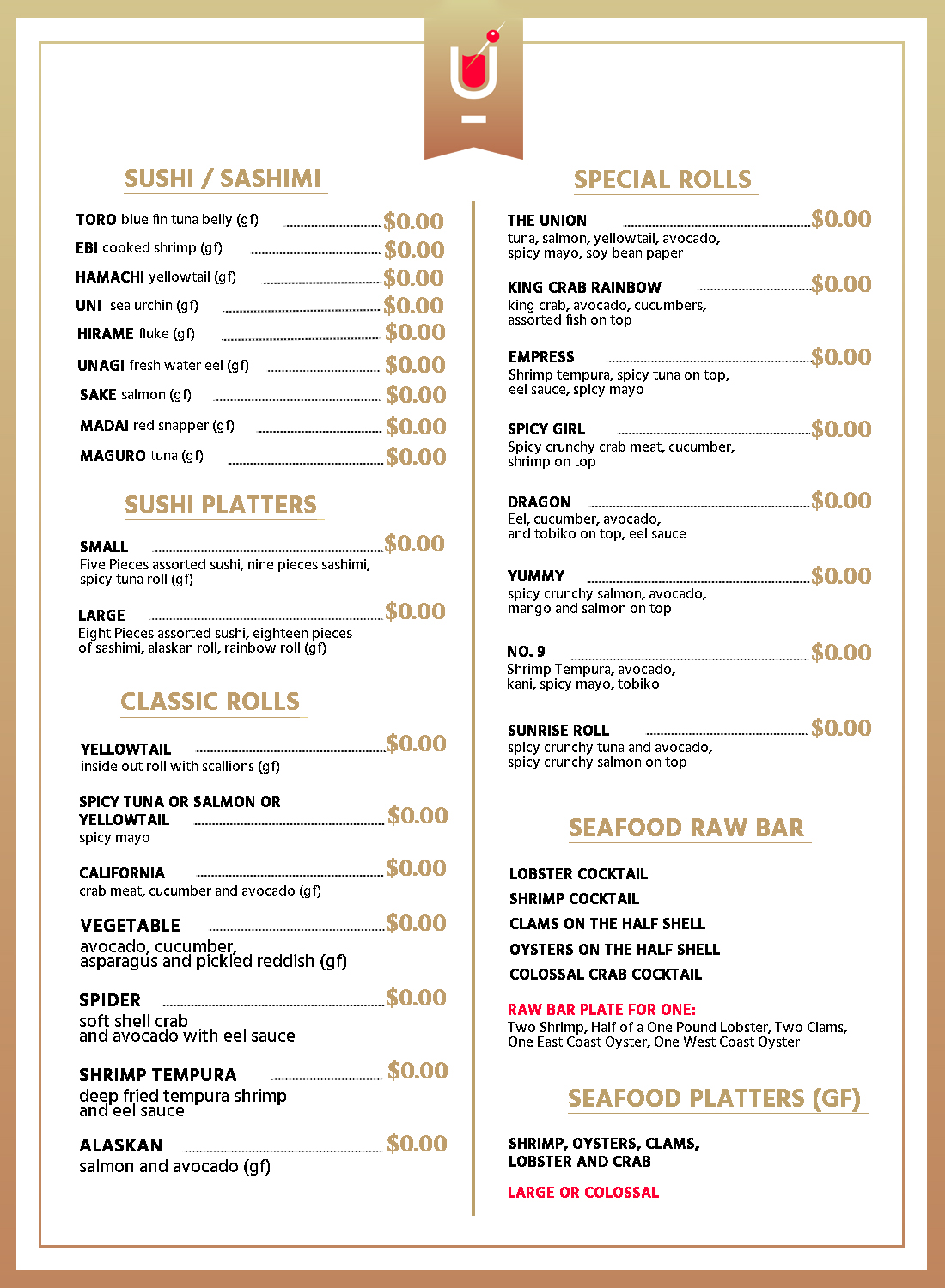 SUSHI / SASHIMI

TORO blue fin tuna belly (gf) $0.00
EBI cooked shrimp (gf) $0.00
HAMACHI yellowtail (gf) $0.00
UNI sea urchin (gf) $0.00
HIRAME fluke (gf) $0.00
UNAGI fresh water eel (gf) $0.00
SAKE salmon (gf) $0.00
MADAI red snapper (gf) $0.00
MAGURO tuna (gf) $0.00

SUSHI PLATTERS

SMALL $0.00
Five Pieces assorted sushi, nine pieces sashimi, spicy tuna roll (gf)

LARGE $0.00
Eight Pieces assorted sushi, eighteen pieces of sashimi, alaskan roll, rainbow roll (gf)

CLASSIC ROLLS

YELLOWTAIL $0.00
inside out roll with scallions (gf)

SPICY TUNA OR SALMON OR YELLOWTAIL $0.00
spicy mayo

CALIFORNIA $0.00
crab meat, cucumber and avocado (gf)

VEGETABLE $0.00
avocado, cucumber, asparagus and pickled reddish (gf)

SPIDER $0.00
soft shell crab and avocado with eel sauce

SHRIMP TEMPURA $0.00
deep fried tempura shrimp and eel sauce

ALASKAN $0.00
salmon and avocado (gf)

SPECIAL ROLLS

THE UNION $0.00
tuna, salmon, yellowtail, avocado, spicy mayo, soy bean paper

KING CRAB RAINBOW $0.00
king crab, avocado, cucumbers, assorted fish on top

EMPRESS $0.00
Shrimp tempura, spicy tuna on top, eel sauce, spicy mayo

SPICY GIRL $0.00
Spicy crunchy crab meat, cucumber, shrimp on top

DRAGON $0.00
Eel, cucumber, avocado, and tobiko on top, eel sauce

YUMMY $0.00
spicy crunchy salmon, avocado, mango and salmon on top

NO. 9 $0.00
Shrimp Tempura, avocado, kani, spicy mayo, tobiko

SUNRISE ROLL $0.00
spicy crunchy tuna and avocado, spicy crunchy salmon on top

SEAFOOD RAW BAR

LOBSTER COCKTAIL
SHRIMP COCKTAIL
CLAMS ON THE HALF SHELL
OYSTERS ON THE HALF SHELL
COLOSSAL CRAB COCKTAIL

RAW BAR PLATE FOR ONE:
Two Shrimp, Half of a One Pound Lobster, Two Clams, One East Coast Oyster, One West Coast Oyster

SEAFOOD PLATTERS (GF)

SHRIMP, OYSTERS, CLAMS, LOBSTER AND CRAB

LARGE OR COLOSSAL